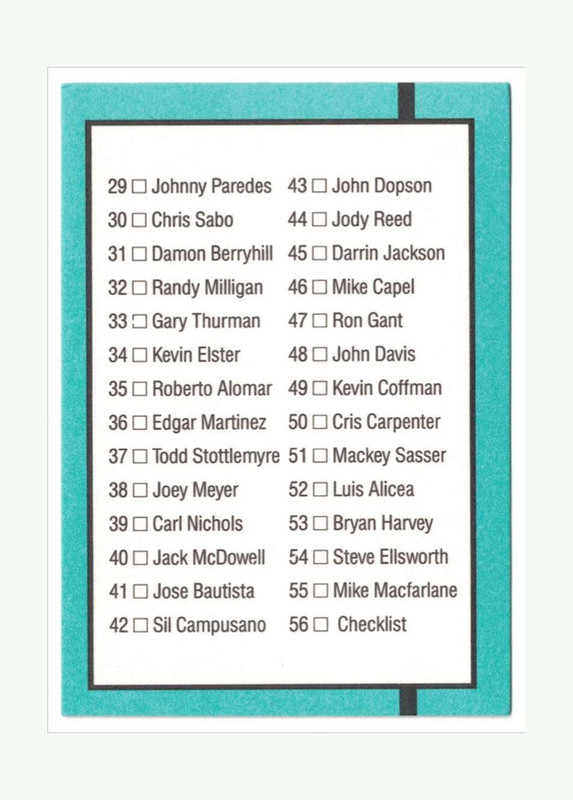 29 □ Johnny Paredes
30 □ Chris Sabo
31 □ Damon Berryhill
32 □ Randy Milligan
33 □ Gary Thurman
34 □ Kevin Elster
35 □ Roberto Alomar
36 □ Edgar Martinez
37 □ Todd Stottlemyre
38 □ Joey Meyer
39 □ Carl Nichols
40 □ Jack McDowell
41 □ Jose Bautista
42 □ Sil Campusano

43 □ John Dopson
44 □ Jody Reed
45 □ Darrin Jackson
46 □ Mike Capel
47 □ Ron Gant
48 □ John Davis
49 □ Kevin Coffman
50 □ Cris Carpenter
51 □ Mackey Sasser
52 □ Luis Alicea
53 □ Bryan Harvey
54 □ Steve Ellsworth
55 □ Mike Macfarlane
56 □ Checklist